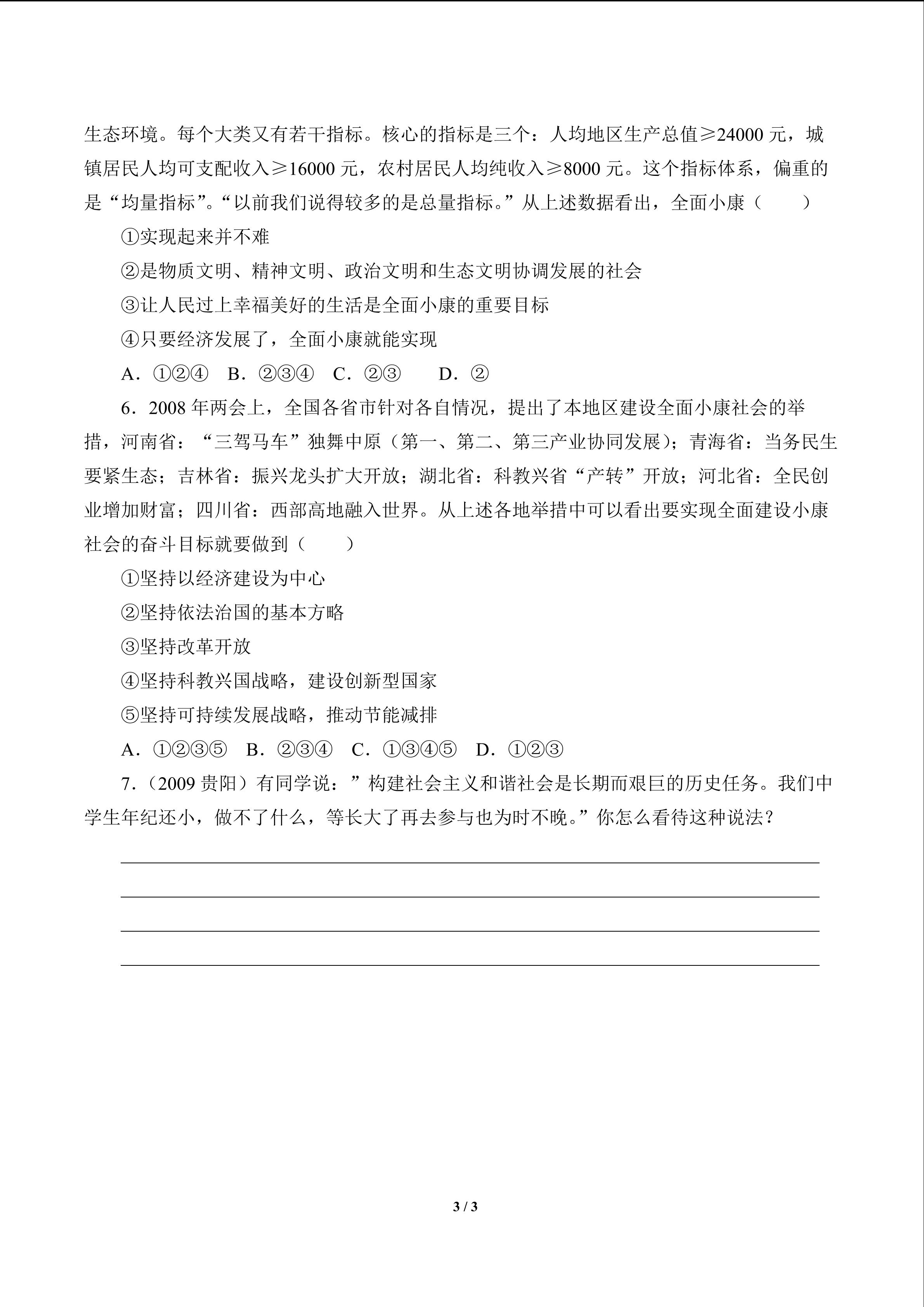 生态环境。每个大类又有若干指标。核心的指标是三个：人均地区生产总值≥24000 元，城镇居民人均可支配收入≥16000 元，农村居民人均纯收入≥8000 元。这个指标体系，偏重的是“均量指标”。“以前我们说得较多的是总量指标。”从上述数据看出，全面小康（　　）

①实现起来并不难

②是物质文明、精神文明、政治文明和生态文明协调发展的社会

③让人民过上幸福美好的生活是全面小康的重要目标

④只要经济发展了，全面小康就能实现

A．①②④　B．②③④　C．②③　　D．②

6．2008 年两会上，全国各省市针对各自情况，提出了本地区建设全面小康社会的举措，河南省：“三驾马车”独舞中原（第一、第二、第三产业协同发展）；青海省：当务民生要紧生态；吉林省：振兴龙头扩大开放；湖北省：科教兴省“产转”开放；河北省：全民创业增加财富；四川省：西部高地融入世界。从上述各地举措中可以看出要实现全面建设小康社会的奋斗目标就要做到（　　）

①坚持以经济建设为中心

②坚持依法治国的基本方略

③坚持改革开放

④坚持科教兴国战略，建设创新型国家

⑤坚持可持续发展战略，推动节能减排

A．①②③⑤　B．②③④　C．①③④⑤　D．①②③

7．（2009 贵阳）有同学说：”构建社会主义和谐社会是长期而艰巨的历史任务。我们中学生年纪还小，做不了什么，等长大了再去参与也为时不晚。”你怎么看待这种说法？

3 / 3